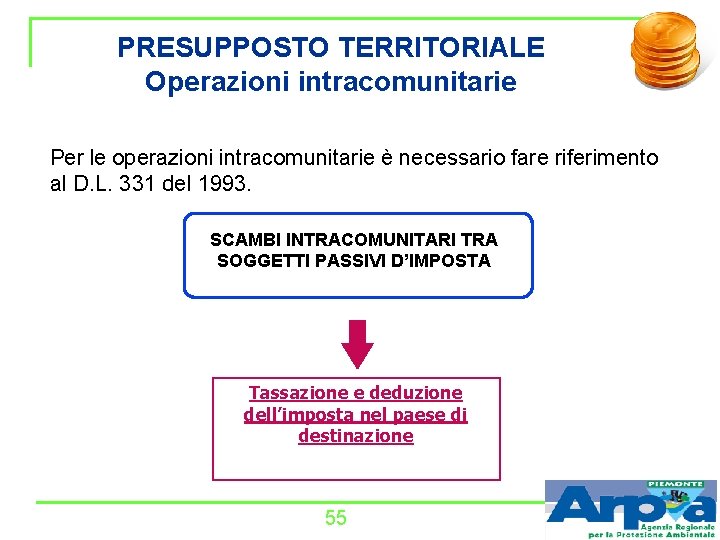 PRESUPPOSTO TERRITORIALE
Operazioni intracomunitarie

Per le operazioni intracomunitarie è necessario fare riferimento al D.L. 331 del 1993.

SCAMBI INTRACOMUNITARI TRA SOGGETTI PASSIVI D'IMPOSTA

Tassazione e deduzione dell'imposta nel paese di destinazione

55

PIEMONTE
Arpa
Agenzia Regionale per la Protezione Ambientale